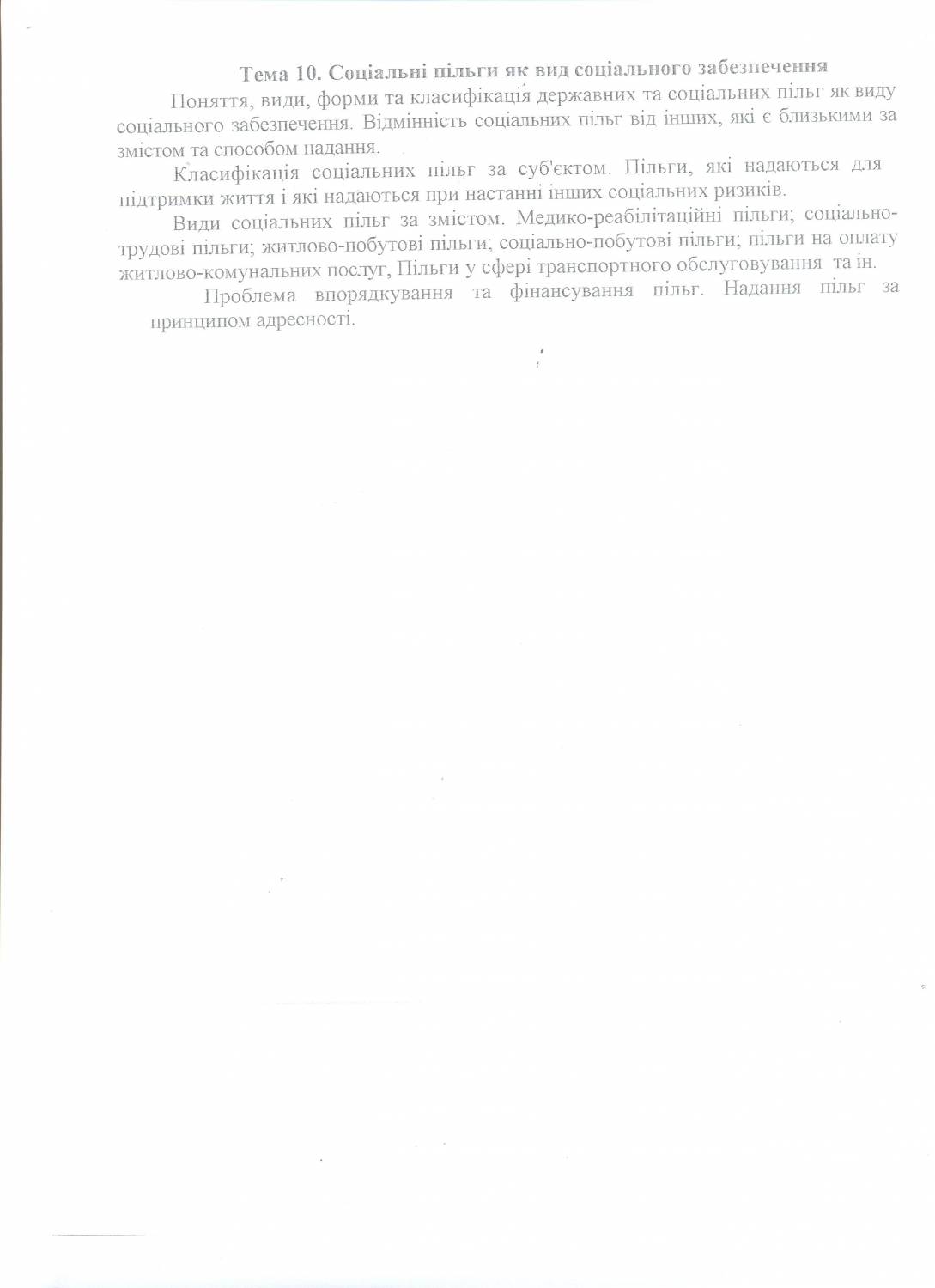 Тема 10. Соціальні пільги як вид соціального забезпечення

Поняття, види, форми та класифікація державних та соціальних пільг як виду соціального забезпечення. Відмінність соціальних пільг від інших, які є близькими за змістом та способом надання.

Класифікація соціальних пільг за суб'єктом. Пільги, які надаються для підтримки життя і які надаються при настанні інших соціальних ризиків.

Види соціальних пільг за змістом. Медико-реабілітаційні пільги; соціально-трудові пільги; житлово-побутові пільги; соціально-побутові пільги; пільги на оплату житлово-комунальних послуг, Пільги у сфері транспортного обслуговування та ін.

Проблема впорядкування та фінансування пільг. Надання пільг за принципом адресності.